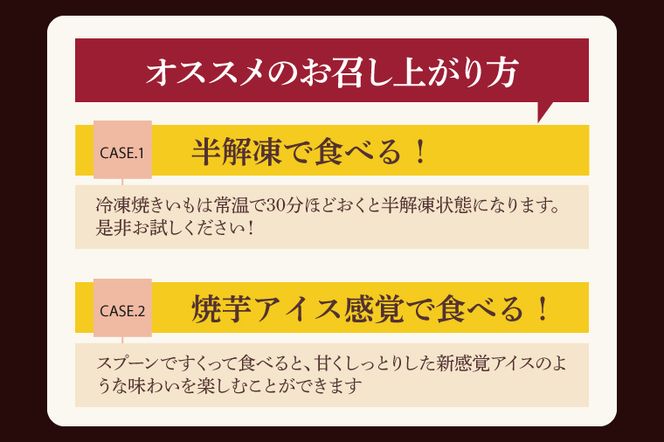 オススメのお召し上がり方

CASE.1

半解凍で食べる！

冷凍焼きいもは常温で30分ほどおくと半解凍状態になります。是非お試しください！

CASE.2

焼芋アイス感覚で食べる！

スプーンですくって食べると、甘くしっとりした新感覚アイスのような味わいを楽しむことができます